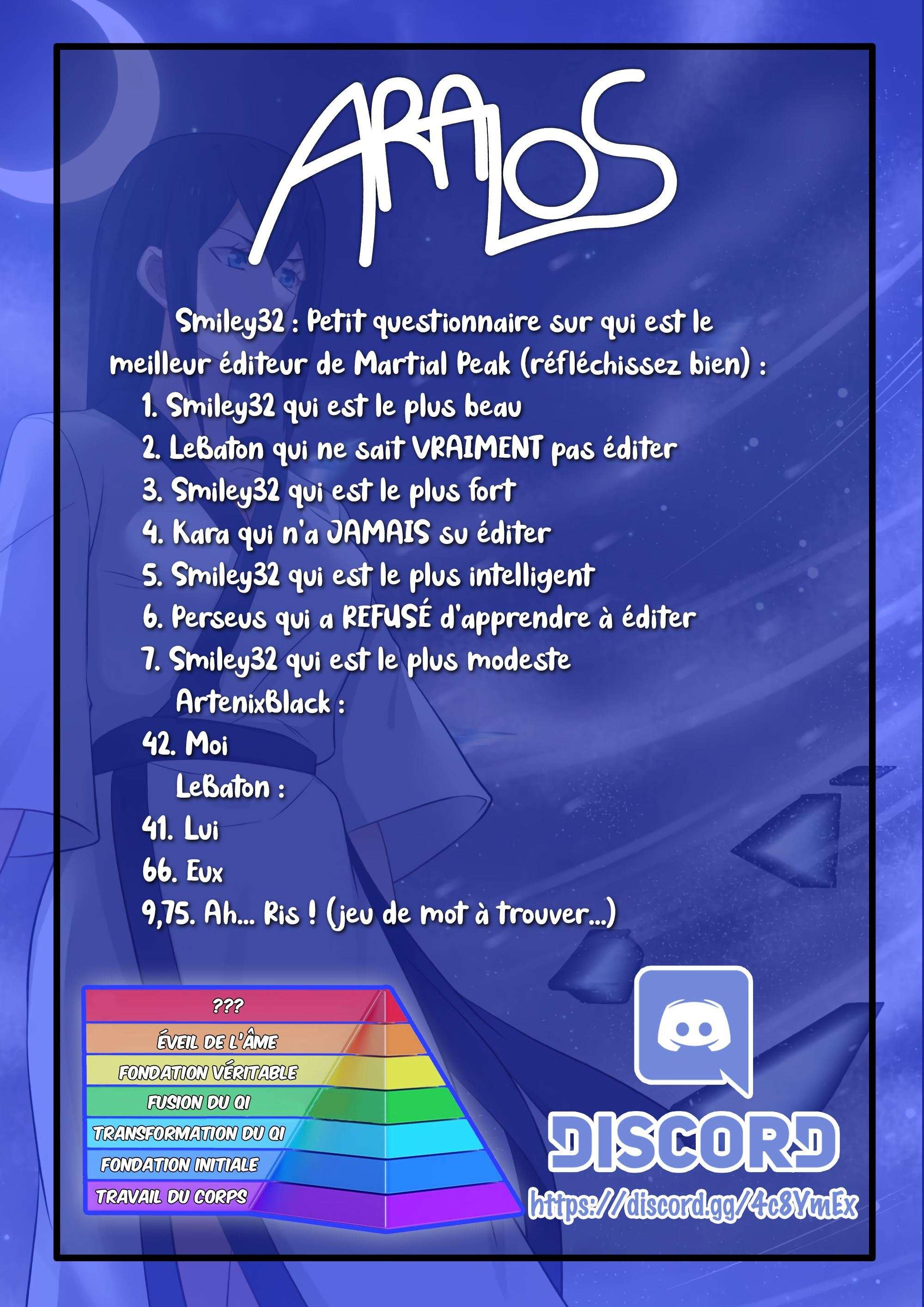 ARALOS

Smiley32 : Petit questionnaire sur qui est le meilleur éditeur de Martial Peak (réfléchissez bien) :

1. Smiley32 qui est le plus beau
2. LeBaton qui ne sait VRAIMENT pas éditer
3. Smiley32 qui est le plus fort
4. Kara qui n'a JAMAIS su éditer
5. Smiley32 qui est le plus intelligent
6. Perseus qui a REFUSÉ d'apprendre à éditer
7. Smiley32 qui est le plus modeste

ArtenixBlack :
42. Moi

LeBaton :
41. Lui
66. Eux
9,75. Ah... Ris ! (jeu de mot à trouver...)

???
ÉVEIL DE L'ÂME
FONDATION VÉRITABLE
FUSION DU QI
TRANSFORMATION DU QI
FONDATION INITIALE
TRAVAIL DU CORPS

DISCORD
https://discord.gg/4c8YmEx